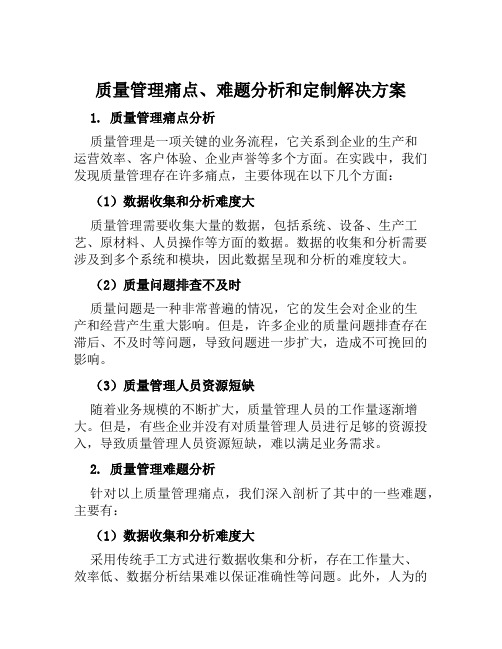 质量管理痛点、难题分析和定制解决方案

1. 质量管理痛点分析

质量管理是一项关键的业务流程，它关系到企业的生产和运营效率、客户体验、企业声誉等多个方面。在实践中，我们发现质量管理存在许多痛点，主要体现在以下几个方面：

（1）数据收集和分析难度大

质量管理需要收集大量的数据，包括系统、设备、生产工艺、原材料、人员操作等方面的数据。数据的收集和分析需要涉及到多个系统和模块，因此数据呈现和分析的难度较大。

（2）质量问题排查不及时

质量问题是一种非常普遍的情况，它的发生会对企业的生产和经营产生重大影响。但是，许多企业的质量问题排查存在滞后、不及时等问题，导致问题进一步扩大，造成不可挽回的影响。

（3）质量管理人员资源短缺

随着业务规模的不断扩大，质量管理人员的工作量逐渐增大。但是，有些企业并没有对质量管理人员进行足够的资源投入，导致质量管理人员资源短缺，难以满足业务需求。

2. 质量管理难题分析

针对以上质量管理痛点，我们深入剖析了其中的一些难题，主要有：

（1）数据收集和分析难度大

采用传统手工方式进行数据收集和分析，存在工作量大、效率低、数据分析结果难以保证准确性等问题。此外，人为的